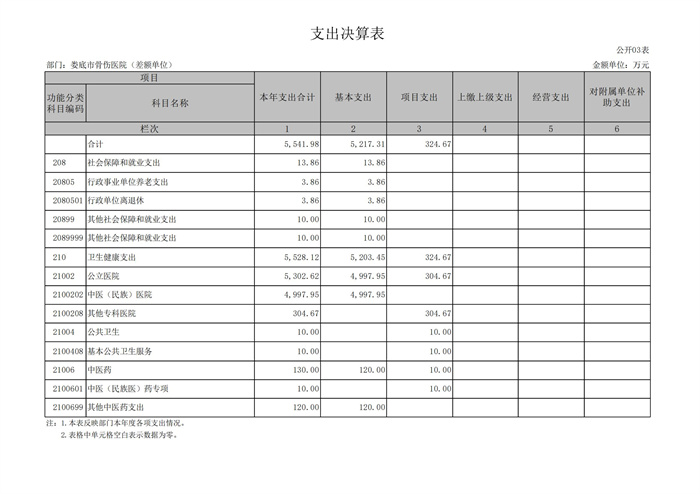 支出决算表

公开03表

部门：娄底市骨伤医院（差额单位）

金额单位：万元

| 项目 |  | 本年支出合计 | 基本支出 | 项目支出 | 上缴上级支出 | 经营支出 | 对附属单位补助支出 |
|---|---|---|---|---|---|---|---|
| 功能分类科目编码 | 科目名称 |  |  |  |  |  |  |
| 栏次 |  | 1 | 2 | 3 | 4 | 5 | 6 |
|  | 合计 | 5,541.98 | 5,217.31 | 324.67 |  |  |  |
| 208 | 社会保障和就业支出 | 13.86 | 13.86 |  |  |  |  |
| 20805 | 行政事业单位养老支出 | 3.86 | 3.86 |  |  |  |  |
| 2080501 | 行政单位离退休 | 3.86 | 3.86 |  |  |  |  |
| 20899 | 其他社会保障和就业支出 | 10.00 | 10.00 |  |  |  |  |
| 2089999 | 其他社会保障和就业支出 | 10.00 | 10.00 |  |  |  |  |
| 210 | 卫生健康支出 | 5,528.12 | 5,203.45 | 324.67 |  |  |  |
| 21002 | 公立医院 | 5,302.62 | 4,997.95 | 304.67 |  |  |  |
| 2100202 | 中医（民族）医院 | 4,997.95 | 4,997.95 |  |  |  |  |
| 2100208 | 其他专科医院 | 304.67 |  | 304.67 |  |  |  |
| 21004 | 公共卫生 | 10.00 |  | 10.00 |  |  |  |
| 2100408 | 基本公共卫生服务 | 10.00 |  | 10.00 |  |  |  |
| 21006 | 中医药 | 130.00 | 120.00 | 10.00 |  |  |  |
| 2100601 | 中医（民族医）药专项 | 10.00 |  | 10.00 |  |  |  |
| 2100699 | 其他中医药支出 | 120.00 | 120.00 |  |  |  |  |

注：1.本表反映部门本年度各项支出情况。
2.表格中单元格空白表示数据为零。